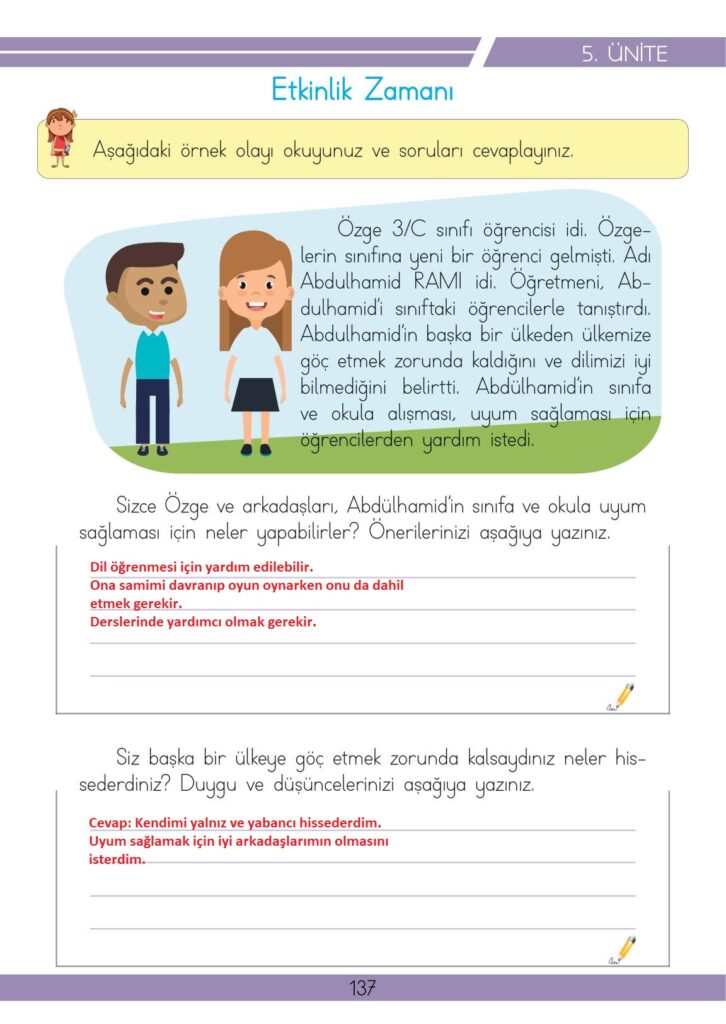 5. ÜNİTE

Etkinlik Zamanı

Aşağıdaki örnek olayı okuyunuz ve soruları cevaplayınız.

Özge 3/C sınıfı öğrencisi idi. Özgelerin sınıfına yeni bir öğrenci gelmişti. Adı Abdulhamid RAMI idi. Öğretmeni, Abdulhamid'i sınıftaki öğrencilerle tanıştırdı. Abdulhamid'in başka bir ülkeden ülkemize göç etmek zorunda kaldığını ve dilimizi iyi bilmediğini belirtti. Abdülhamid'in sınıfa ve okula alışması, uyum sağlaması için öğrencilerden yardım istedi.

Sizce Özge ve arkadaşları, Abdülhamid'in sınıfa ve okula uyum sağlaması için neler yapabilirler? Önerilerinizi aşağıya yazınız.

Dil öğrenmesi için yardım edilebilir.
Ona samimi davranıp oyun oynarken onu da dahil etmek gerekir.
Derslerinde yardımcı olmak gerekir.

Siz başka bir ülkeye göç etmek zorunda kalsaydınız neler hissederdiniz? Duygu ve düşüncelerinizi aşağıya yazınız.

Cevap: Kendimi yalnız ve yabancı hissederdim.
Uyum sağlamak için iyi arkadaşlarımın olmasını isterdim.

137